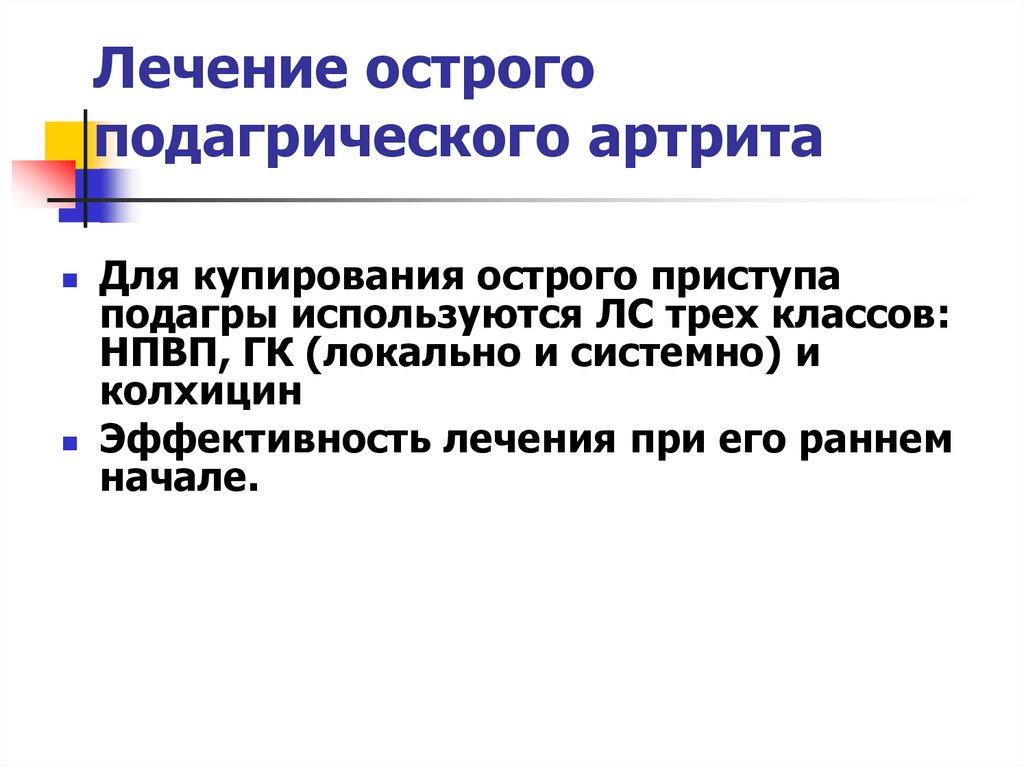 Лечение острого подагрического артрита

Для купирования острого приступа подагры используются ЛС трех классов: НПВП, ГК (локально и системно) и колхицин

Эффективность лечения при его раннем начале.